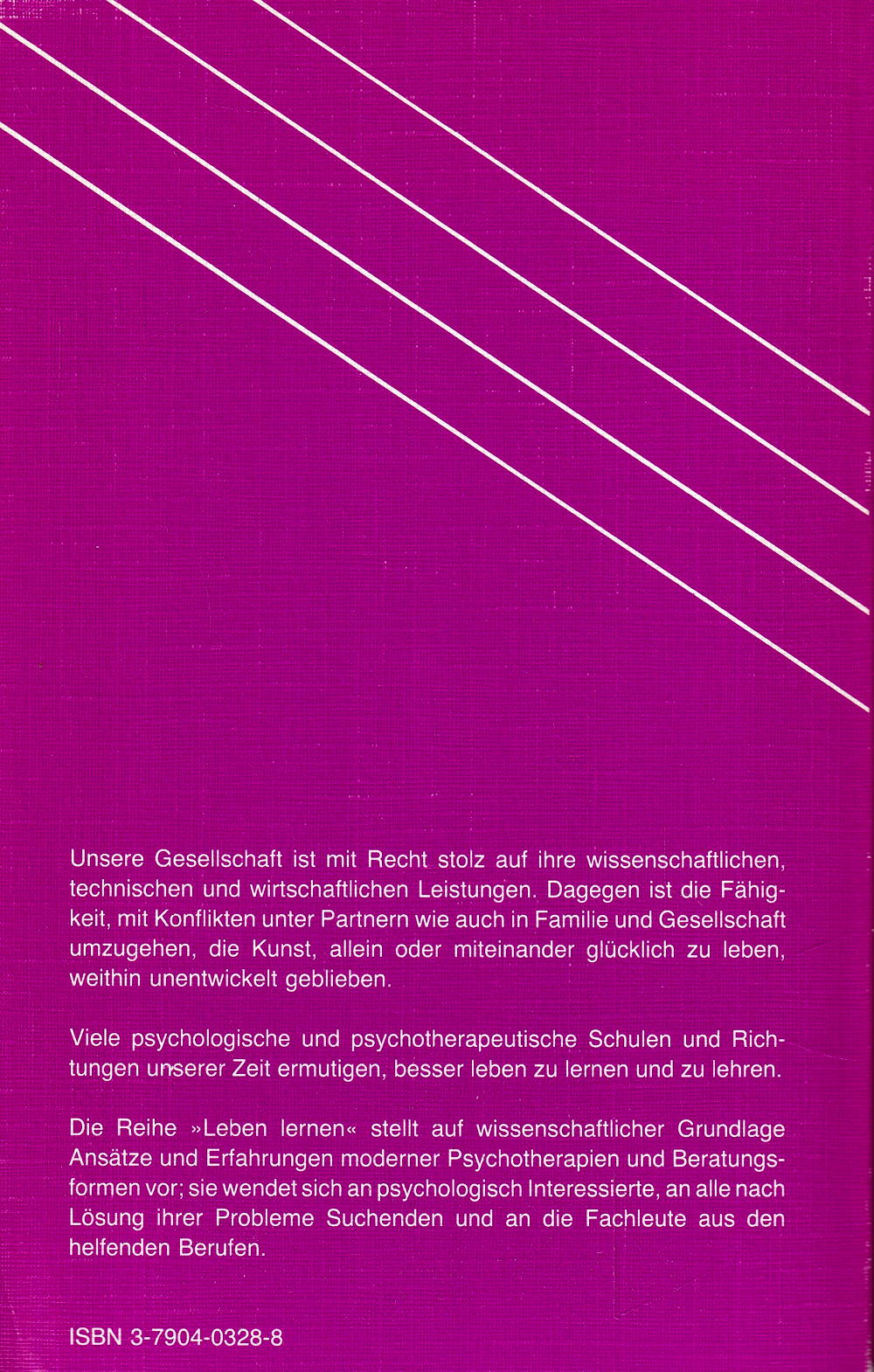 Unsere Gesellschaft ist mit Recht stolz auf ihre wissenschaftlichen, technischen und wirtschaftlichen Leistungen. Dagegen ist die Fähigkeit, mit Konflikten unter Partnern wie auch in Familie und Gesellschaft umzugehen, die Kunst, allein oder miteinander glücklich zu leben, weithin unentwickelt geblieben.

Viele psychologische und psychotherapeutische Schulen und Richtungen unserer Zeit ermutigen, besser leben zu lernen und zu lehren.

Die Reihe »Leben lernen« stellt auf wissenschaftlicher Grundlage Ansätze und Erfahrungen moderner Psychotherapien und Beratungsformen vor; sie wendet sich an psychologisch Interessierte, an alle nach Lösung ihrer Probleme Suchenden und an die Fachleute aus den helfenden Berufen.

ISBN 3-7904-0328-8